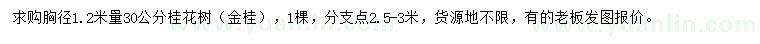 求购胸径1.2米量30公分桂花树（金桂），1棵，分支点2.5-3米，货源地不限，有的老板发图报价。